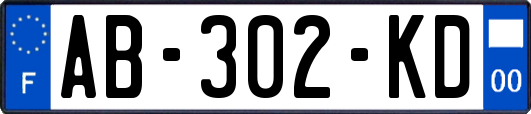 F
AB-302-KD
00